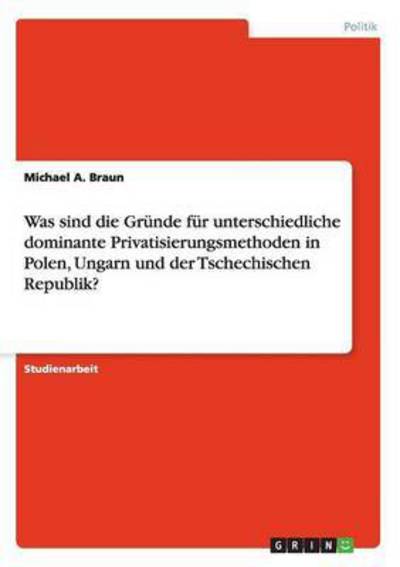 Politik

Michael A. Braun

Was sind die Gründe für unterschiedliche dominante Privatisierungsmethoden in Polen, Ungarn und der Tschechischen Republik?

Studienarbeit

GRIN